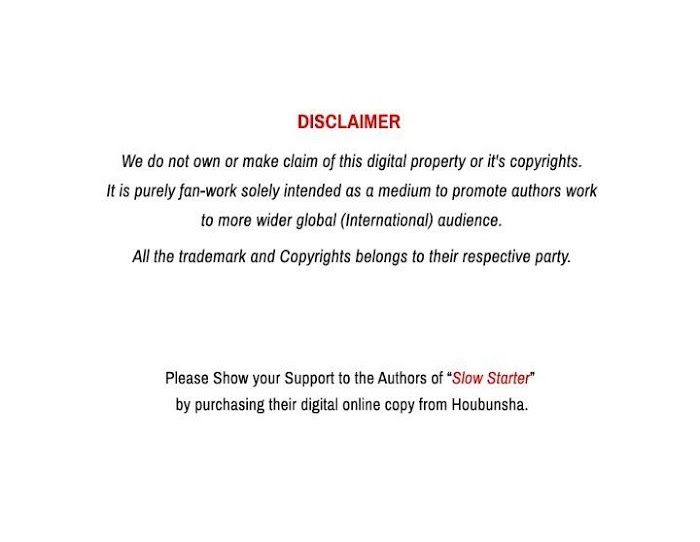 DISCLAIMER

We do not own or make claim of this digital property or it's copyrights. It is purely fan-work solely intended as a medium to promote authors work to more wider global (International) audience.

All the trademark and Copyrights belongs to their respective party.

Please Show your Support to the Authors of "Slow Starter" by purchasing their digital online copy from Houbunsha.